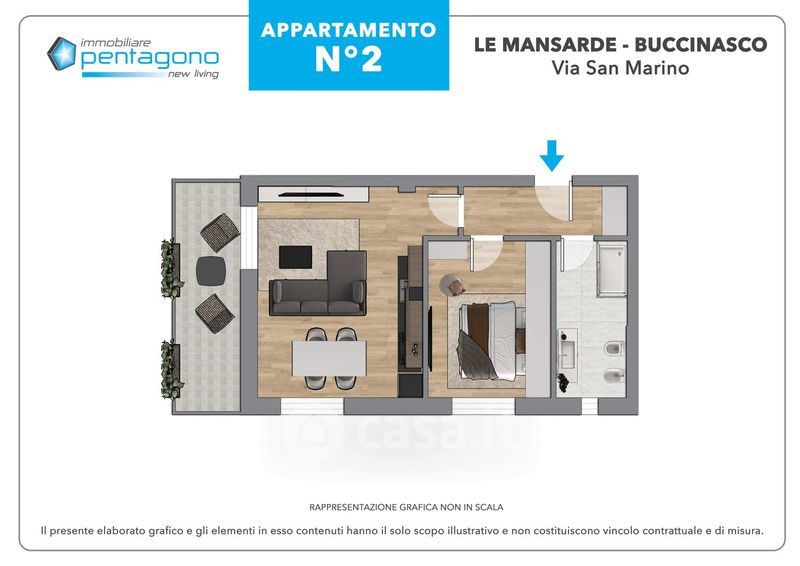 immobiliare
pentagono
new living

APPARTAMENTO
N°2

LE MANSARDE - BUCCINASCO
Via San Marino

casa.it

RAPPRESENTAZIONE GRAFICA NON IN SCALA

Il presente elaborato grafico e gli elementi in esso contenuti hanno il solo scopo illustrativo e non costituiscono vincolo contrattuale e di misura.